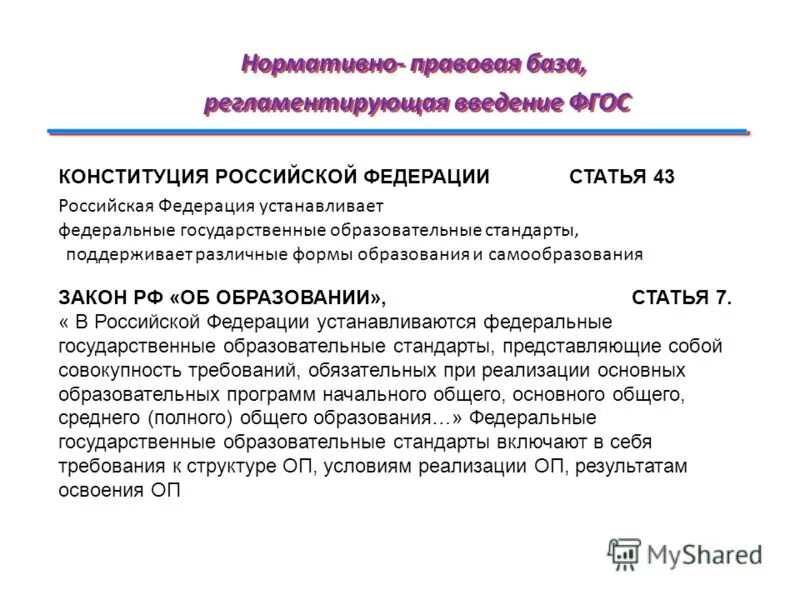 Нормативно- правовая база, регламентирующая введение ФГОС

КОНСТИТУЦИЯ РОССИЙСКОЙ ФЕДЕРАЦИИ СТАТЬЯ 43

Российская Федерация устанавливает федеральные государственные образовательные стандарты, поддерживает различные формы образования и самообразования

ЗАКОН РФ «ОБ ОБРАЗОВАНИИ», СТАТЬЯ 7.
« В Российской Федерации устанавливаются федеральные государственные образовательные стандарты, представляющие собой совокупность требований, обязательных при реализации основных образовательных программ начального общего, основного общего, среднего (полного) общего образования…» Федеральные государственные образовательные стандарты включают в себя требования к структуре ОП, условиям реализации ОП, результатам освоения ОП

MyShared